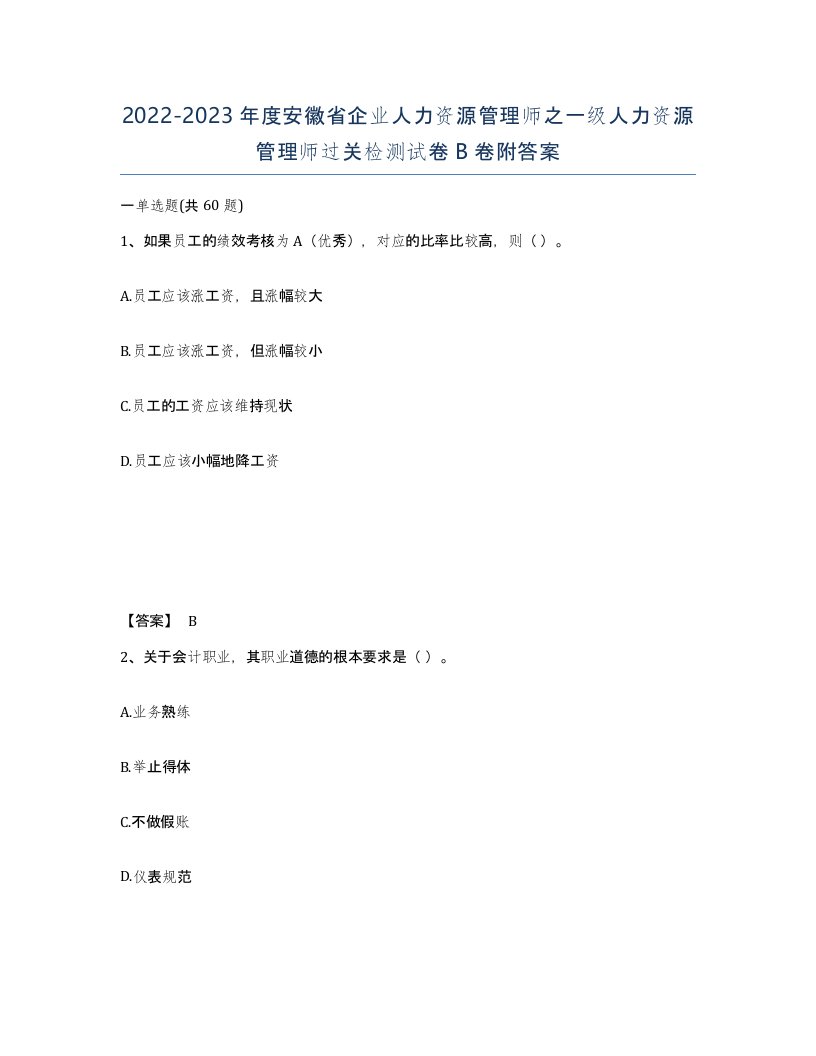 2022-2023年度安徽省企业人力资源管理师之一级人力资源管理师过关检测试卷B卷附答案

一单选题(共60题)

1、如果员工的绩效考核为A（优秀），对应的比率比较高，则（）。

A.员工应该涨工资，且涨幅较大

B.员工应该涨工资，但涨幅较小

C.员工的工资应该维持现状

D.员工应该小幅地降工资

【答案】 B

2、关于会计职业，其职业道德的根本要求是（）。

A.业务熟练

B.举止得体

C.不做假账

D.仪表规范